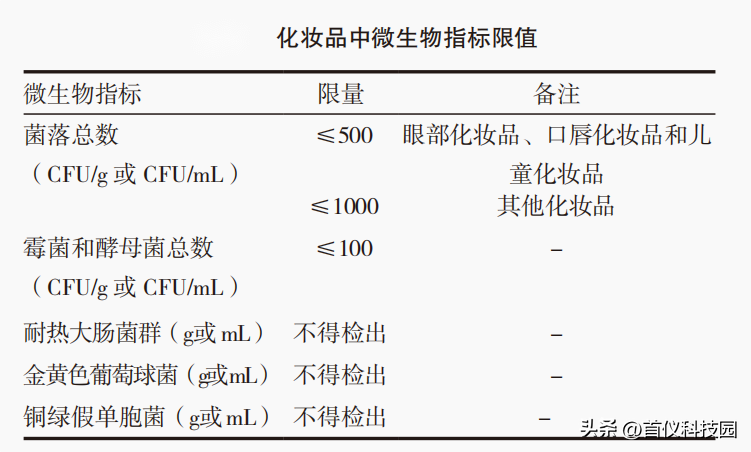 化妆品中微生物指标限值

| 微生物指标 | 限量 | 备注 |
|---|---|---|
| 菌落总数（CFU/g 或 CFU/mL） | ≤500 | 眼部化妆品、口唇化妆品和儿童化妆品 |
| | ≤1000 | 其他化妆品 |
| 霉菌和酵母菌总数（CFU/g 或 CFU/mL） | ≤100 | – |
| 耐热大肠菌群（g或 mL） | 不得检出 | – |
| 金黄色葡萄球菌（g或mL） | 不得检出 | – |
| 铜绿假单胞菌（g或 mL） | 不得检出 | – |

头条 @首仪科技园